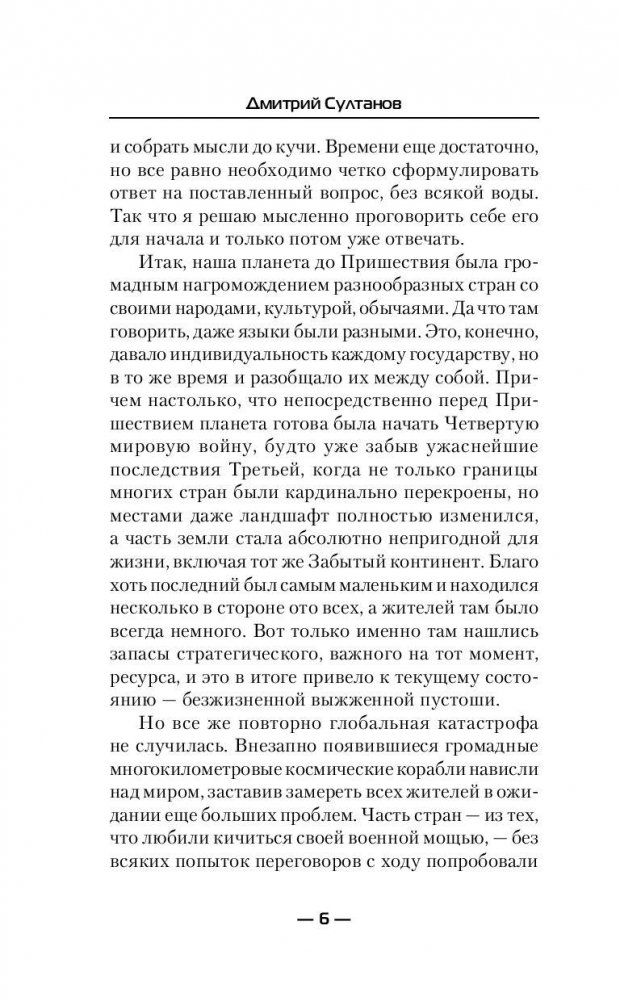 Дмитрий Султанов

и собрать мысли до кучи. Времени еще достаточно, но все равно необходимо четко сформулировать ответ на поставленный вопрос, без всякой воды. Так что я решаю мысленно проговорить себе его для начала и только потом уже отвечать.

Итак, наша планета до Пришествия была громадным нагромождением разнообразных стран со своими народами, культурой, обычаями. Да что там говорить, даже языки были разными. Это, конечно, давало индивидуальность каждому государству, но в то же время и разобщало их между собой. Причем настолько, что непосредственно перед Пришествием планета готова была начать Четвертую мировую войну, будто уже забыв ужаснейшие последствия Третьей, когда не только границы многих стран были кардинально перекроены, но местами даже ландшафт полностью изменился, а часть земли стала абсолютно непригодной для жизни, включая тот же Забытый континент. Благо хоть последний был самым маленьким и находился несколько в стороне ото всех, а жителей там было всегда немного. Вот только именно там нашлись запасы стратегического, важного на тот момент, ресурса, и это в итоге привело к текущему состоянию — безжизненной выжженной пустоши.

Но все же повторно глобальная катастрофа не случилась. Внезапно появившиеся громадные многокилометровые космические корабли нависли над миром, заставив замереть всех жителей в ожидании еще больших проблем. Часть стран — из тех, что любили кичиться своей военной мощью, — без всяких попыток переговоров с ходу попробовали

— 6 —